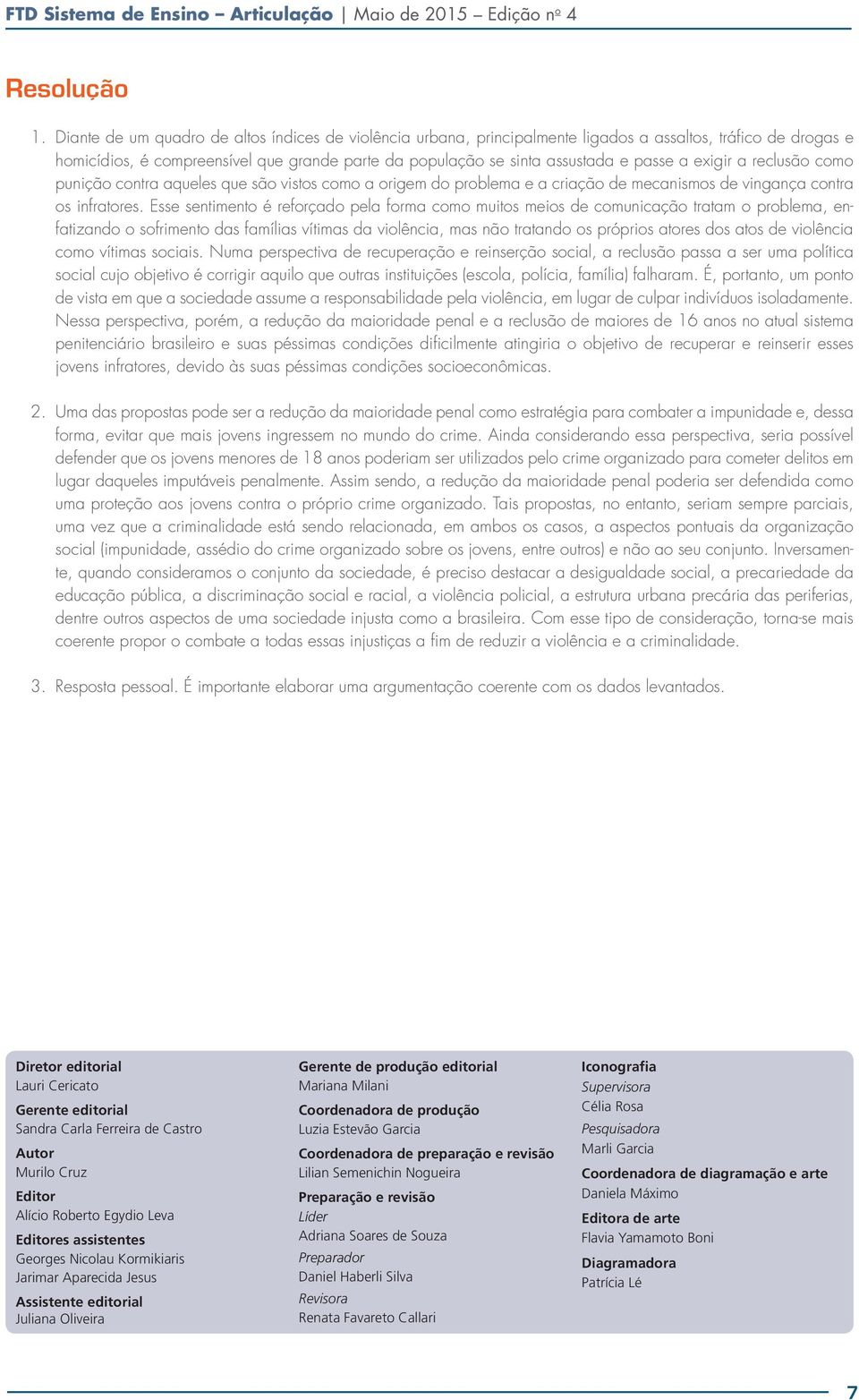 FTD Sistema de Ensino – Articulação | Maio de 2015 – Edição nº 4

Resolução

1. Diante de um quadro de altos índices de violência urbana, principalmente ligados a assaltos, tráfico de drogas e homicídios, é compreensível que grande parte da população se sinta assustada e passe a exigir a reclusão como punição contra aqueles que são vistos como a origem do problema e a criação de mecanismos de vingança contra os infratores. Esse sentimento é reforçado pela forma como muitos meios de comunicação tratam o problema, enfatizando o sofrimento das famílias vítimas da violência, mas não tratando os próprios atores dos atos de violência como vítimas sociais. Numa perspectiva de recuperação e reinserção social, a reclusão passa a ser uma política social cujo objetivo é corrigir aquilo que outras instituições (escola, polícia, família) falharam. É, portanto, um ponto de vista em que a sociedade assume a responsabilidade pela violência, em lugar de culpar indivíduos isoladamente. Nessa perspectiva, porém, a redução da maioridade penal e a reclusão de maiores de 16 anos no atual sistema penitenciário brasileiro e suas péssimas condições dificilmente atingiria o objetivo de recuperar e reinserir esses jovens infratores, devido às suas péssimas condições socioeconômicas.

2. Uma das propostas pode ser a redução da maioridade penal como estratégia para combater a impunidade e, dessa forma, evitar que mais jovens ingressem no mundo do crime. Ainda considerando essa perspectiva, seria possível defender que os jovens menores de 18 anos poderiam ser utilizados pelo crime organizado para cometer delitos em lugar daqueles imputáveis penalmente. Assim sendo, a redução da maioridade penal poderia ser defendida como uma proteção aos jovens contra o próprio crime organizado. Tais propostas, no entanto, seriam sempre parciais, uma vez que a criminalidade está sendo relacionada, em ambos os casos, a aspectos pontuais da organização social (impunidade, assédio do crime organizado sobre os jovens, entre outros) e não ao seu conjunto. Inversamente, quando consideramos o conjunto da sociedade, é preciso destacar a desigualdade social, a precariedade da educação pública, a discriminação social e racial, a violência policial, a estrutura urbana precária das periferias, dentre outros aspectos de uma sociedade injusta como a brasileira. Com esse tipo de consideração, torna-se mais coerente propor o combate a todas essas injustiças a fim de reduzir a violência e a criminalidade.

3. Resposta pessoal. É importante elaborar uma argumentação coerente com os dados levantados.

Diretor editorial
Lauri Cericato
Gerente editorial
Sandra Carla Ferreira de Castro
Autor
Murilo Cruz
Editor
Alício Roberto Egydio Leva
Editores assistentes
Georges Nicolau Kormikiaris
Jarimar Aparecida Jesus
Assistente editorial
Juliana Oliveira

Gerente de produção editorial
Mariana Milani
Coordenadora de produção
Luzia Estevão Garcia
Coordenadora de preparação e revisão
Lilian Semenichin Nogueira
Preparação e revisão
Líder
Adriana Soares de Souza
Preparador
Daniel Haberli Silva
Revisora
Renata Favareto Callari

Iconografia
Supervisora
Célia Rosa
Pesquisadora
Marli Garcia
Coordenadora de diagramação e arte
Daniela Máximo
Editora de arte
Flavia Yamamoto Boni
Diagramadora
Patrícia Lé

7